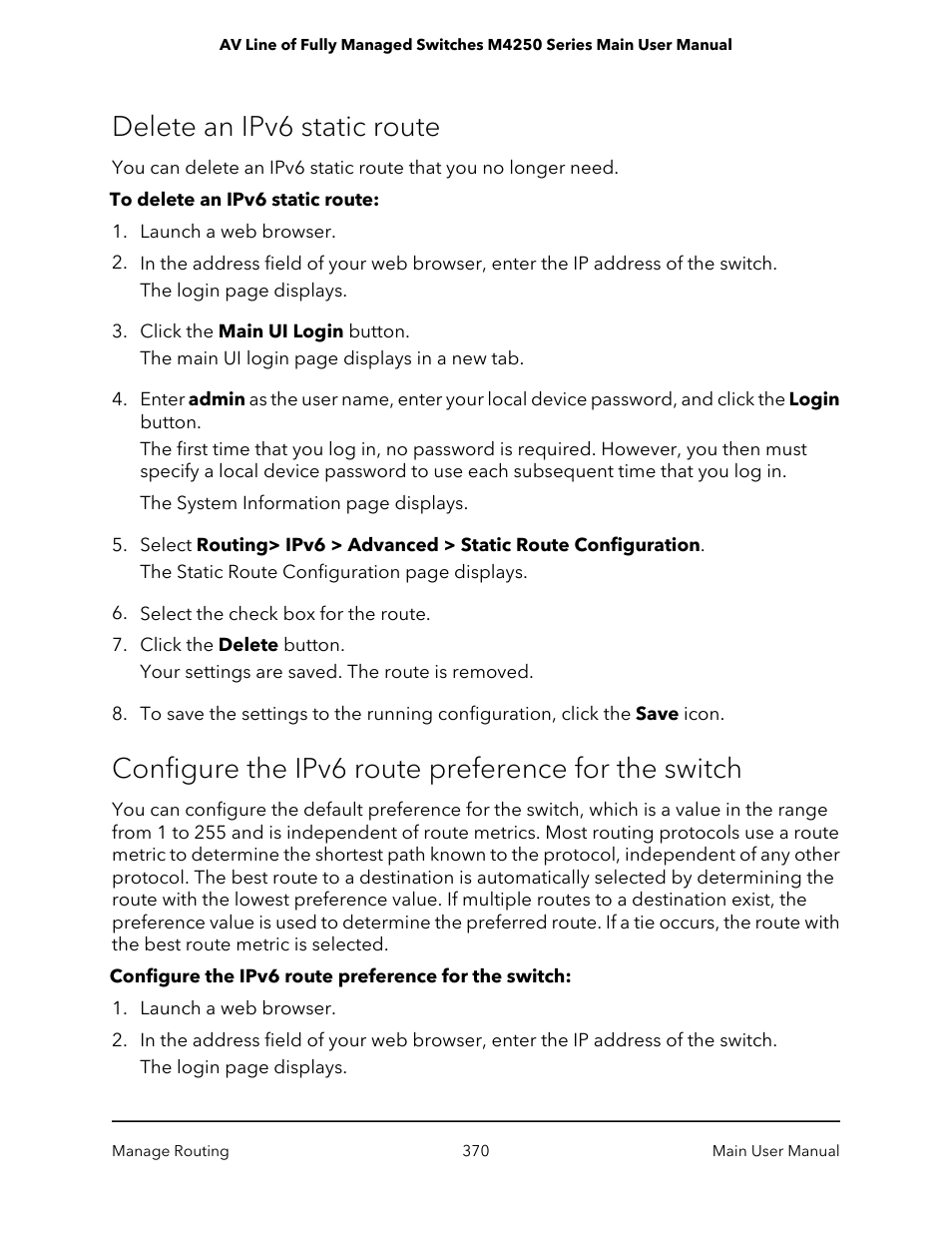 AV Line of Fully Managed Switches M4250 Series Main User Manual

Delete an IPv6 static route

You can delete an IPv6 static route that you no longer need.

To delete an IPv6 static route:

1. Launch a web browser.

2. In the address field of your web browser, enter the IP address of the switch.
The login page displays.

3. Click the Main UI Login button.
The main UI login page displays in a new tab.

4. Enter admin as the user name, enter your local device password, and click the Login button.
The first time that you log in, no password is required. However, you then must specify a local device password to use each subsequent time that you log in.
The System Information page displays.

5. Select Routing> IPv6 > Advanced > Static Route Configuration.
The Static Route Configuration page displays.

6. Select the check box for the route.

7. Click the Delete button.
Your settings are saved. The route is removed.

8. To save the settings to the running configuration, click the Save icon.

Configure the IPv6 route preference for the switch

You can configure the default preference for the switch, which is a value in the range from 1 to 255 and is independent of route metrics. Most routing protocols use a route metric to determine the shortest path known to the protocol, independent of any other protocol. The best route to a destination is automatically selected by determining the route with the lowest preference value. If multiple routes to a destination exist, the preference value is used to determine the preferred route. If a tie occurs, the route with the best route metric is selected.

Configure the IPv6 route preference for the switch:

1. Launch a web browser.

2. In the address field of your web browser, enter the IP address of the switch.
The login page displays.

Manage Routing 370 Main User Manual